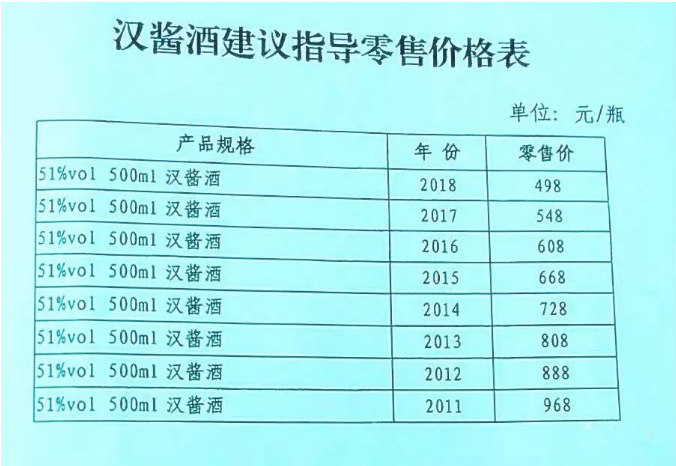 汉酱酒建议指导零售价格表

单位：元/瓶

| 产品规格 | 年份 | 零售价 |
|---|---|---|
| 51%vol 500ml 汉酱酒 | 2018 | 498 |
| 51%vol 500ml 汉酱酒 | 2017 | 548 |
| 51%vol 500ml 汉酱酒 | 2016 | 608 |
| 51%vol 500ml 汉酱酒 | 2015 | 668 |
| 51%vol 500ml 汉酱酒 | 2014 | 728 |
| 51%vol 500ml 汉酱酒 | 2013 | 808 |
| 51%vol 500ml 汉酱酒 | 2012 | 888 |
| 51%vol 500ml 汉酱酒 | 2011 | 968 |